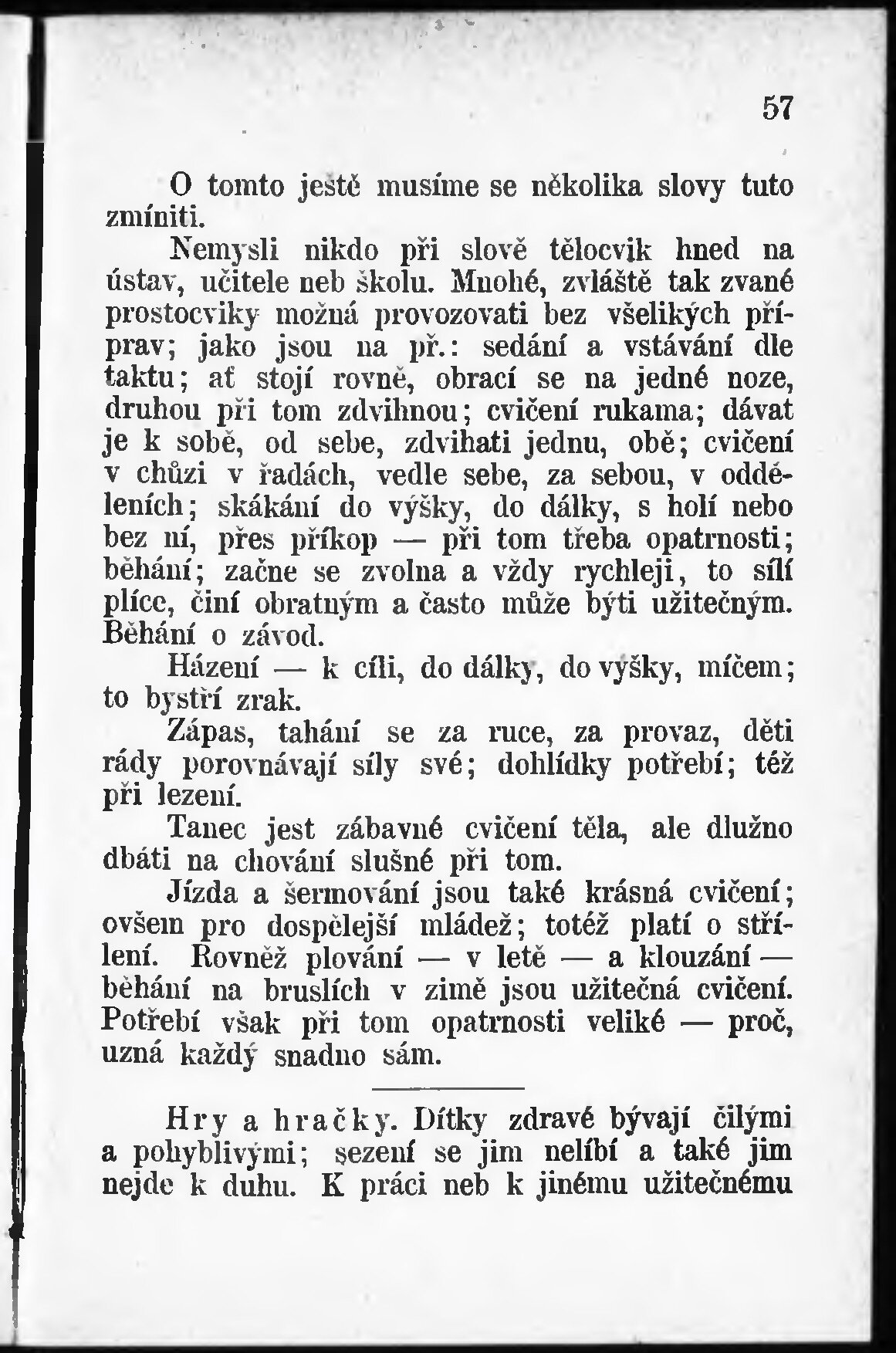 57

O tomto ještě musíme se několika slovy tuto zmíniti.

Nemysli nikdo při slově tělocvik hned na ústav, učitele neb školu. Mnohé, zvláště tak zvané prostocviky možná provozovati bez všelikých příprav; jako jsou na př.: sedání a vstávání dle taktu; ať stojí rovně, obrací se na jedné noze, druhou při tom zdvihnou; cvičení rukama; dávat je k sobě, od sebe, zdvihati jednu, obě; cvičení v chůzi v řadách, vedle sebe, za sebou, v odděleních; skákání do výšky, do dálky, s holí nebo bez ní, přes příkop — při tom třeba opatrnosti; běhání; začne se zvolna a vždy rychleji, to sílí plíce, činí obratným a často může býti užitečným. Běhání o závod.

Házení — k cíli, do dálky, do výšky, míčem; to bystří zrak.

Zápas, tahání se za ruce, za provaz, děti rády porovnávají síly své; dohlídky potřebí; též při lezení.

Tanec jest zábavné cvičení těla, ale dlužno dbáti na chování slušné při tom.

Jízda a šermování jsou také krásná cvičení; ovšem pro dospělejší mládež; totéž platí o střílení. Rovněž plování — v letě — a klouzání — běhání na bruslích v zimě jsou užitečná cvičení. Potřebí však při tom opatrnosti veliké — proč, uzná každý snadno sám.

Hry a hračky. Dítky zdravé bývají čilými a pohyblivými; sezení se jim nelíbí a také jim nejde k duhu. K práci neb k jinému užitečnému